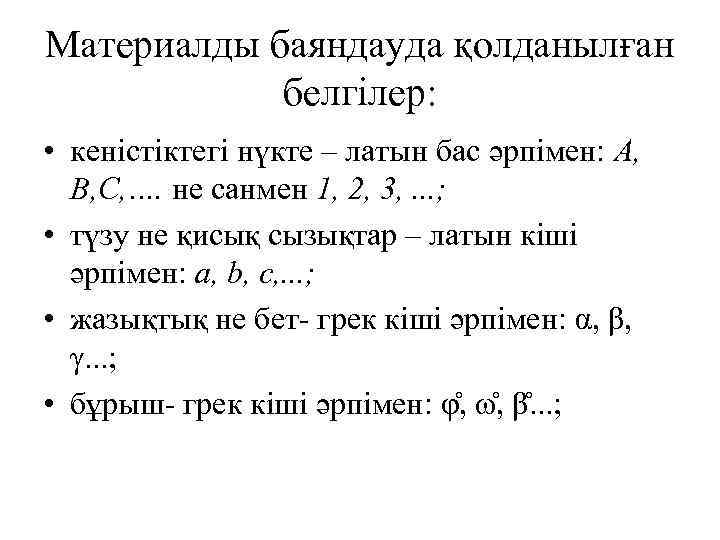 Материалды баяндауда қолданылған белгілер:

• кеністіктегі нүкте – латын бас әрпімен: A, B,C,.... не санмен 1, 2, 3, ...;

• түзу не қисық сызықтар – латын кіші әрпімен: a, b, c,...;

• жазықтық не бет- грек кіші әрпімен: α, β, γ...;

• бұрыш- грек кіші әрпімен: φ°, ω°, β°...;